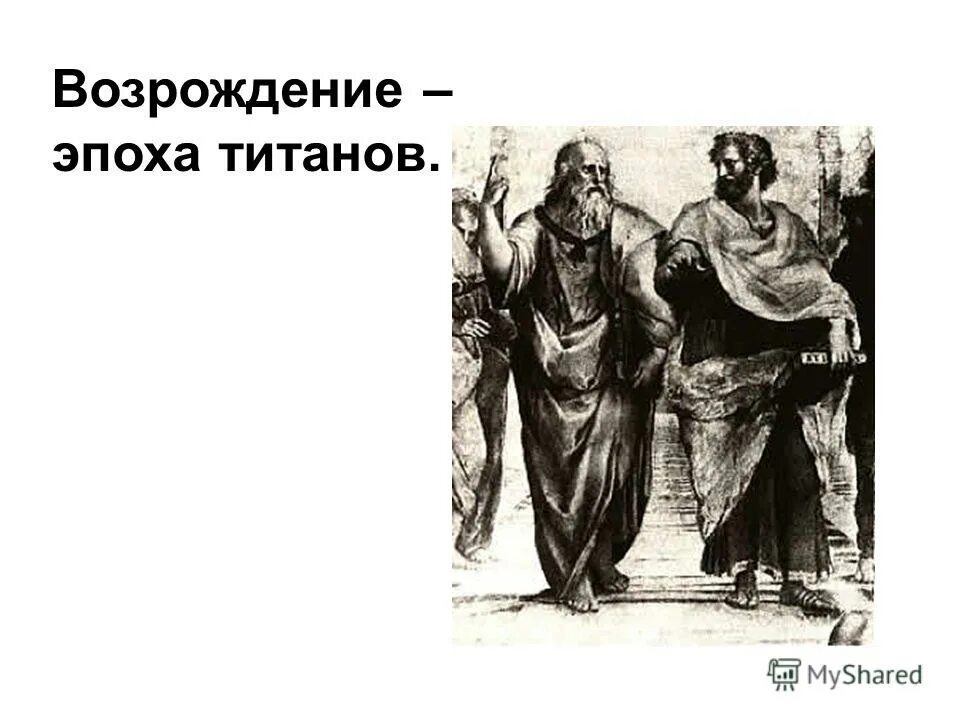 Возрождение – эпоха титанов.

MyShared